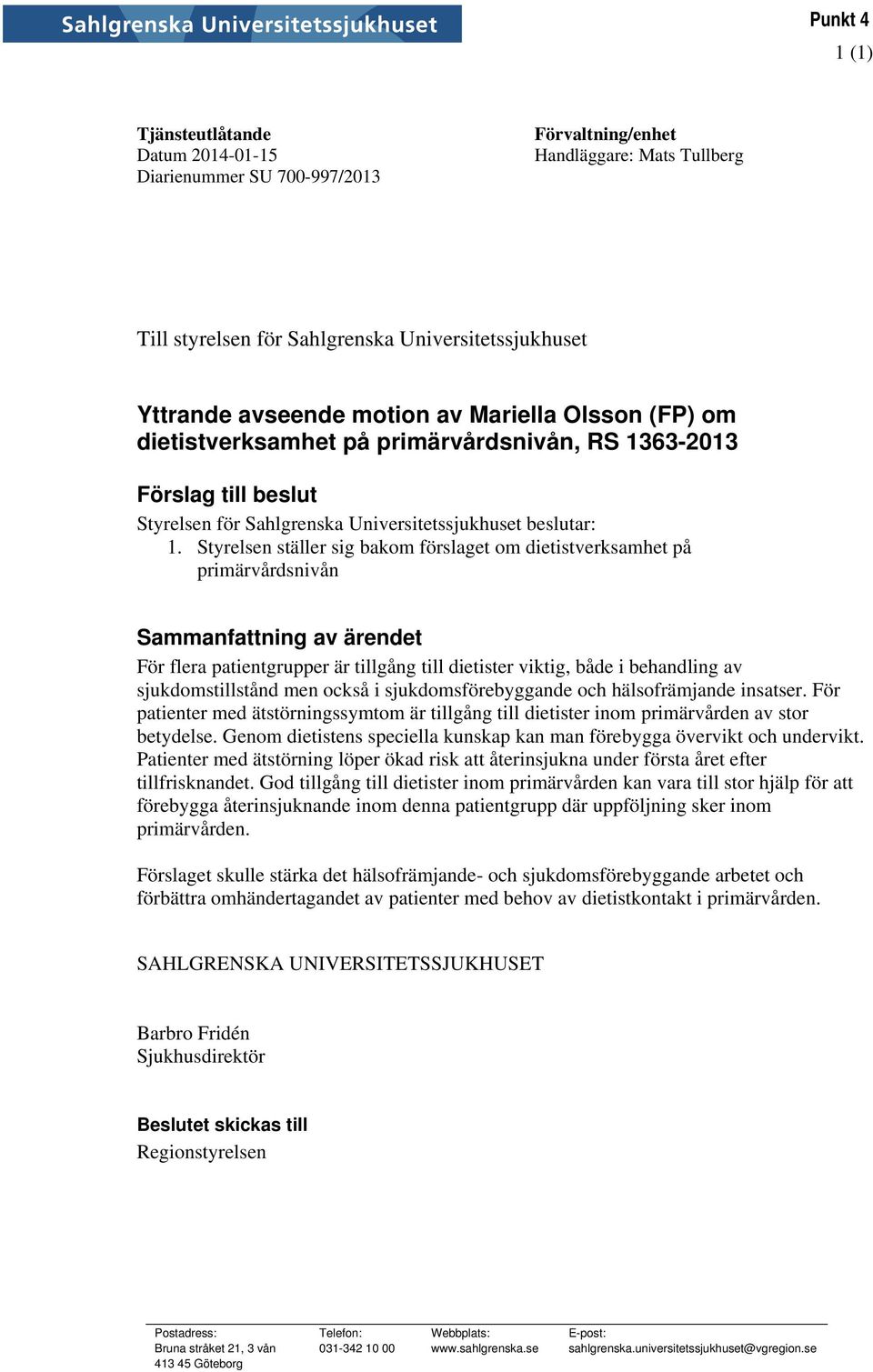 Sahlgrenska Universitetssjukhuset

Punkt 4
1 (1)

Tjänsteutlåtande
Datum 2014-01-15
Diarienummer SU 700-997/2013

Förvaltning/enhet
Handläggare: Mats Tullberg

Till styrelsen för Sahlgrenska Universitetssjukhuset

Yttrande avseende motion av Mariella Olsson (FP) om dietistverksamhet på primärvårdsnivån, RS 1363-2013

Förslag till beslut
Styrelsen för Sahlgrenska Universitetssjukhuset beslutar:
1. Styrelsen ställer sig bakom förslaget om dietistverksamhet på primärvårdsnivån

Sammanfattning av ärendet
För flera patientgrupper är tillgång till dietister viktig, både i behandling av sjukdomstillstånd men också i sjukdomsförebyggande och hälsofrämjande insatser. För patienter med ätstörningssymtom är tillgång till dietister inom primärvården av stor betydelse. Genom dietistens speciella kunskap kan man förebygga övervikt och undervikt. Patienter med ätstörning löper ökad risk att återinsjukna under första året efter tillfrisknandet. God tillgång till dietister inom primärvården kan vara till stor hjälp för att förebygga återinsjuknande inom denna patientgrupp där uppföljning sker inom primärvården.

Förslaget skulle stärka det hälsofrämjande- och sjukdomsförebyggande arbetet och förbättra omhändertagandet av patienter med behov av dietistkontakt i primärvården.

SAHLGRENSKA UNIVERSITETSSJUKHUSET

Barbro Fridén
Sjukhusdirektör

Beslutet skickas till
Regionstyrelsen

Postadress:
Bruna stråket 21, 3 vån
413 45 Göteborg

Telefon:
031-342 10 00

Webbplats:
www.sahlgrenska.se

E-post:
sahlgrenska.universitetssjukhuset@vgregion.se